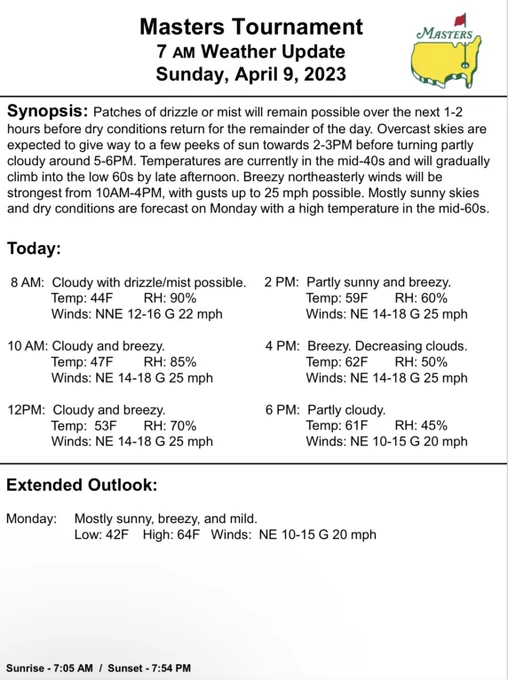 Masters Tournament
7 AM Weather Update
Sunday, April 9, 2023

MASTERS

Synopsis: Patches of drizzle or mist will remain possible over the next 1-2 hours before dry conditions return for the remainder of the day. Overcast skies are expected to give way to a few peeks of sun towards 2-3PM before turning partly cloudy around 5-6PM. Temperatures are currently in the mid-40s and will gradually climb into the low 60s by late afternoon. Breezy northeasterly winds will be strongest from 10AM-4PM, with gusts up to 25 mph possible. Mostly sunny skies and dry conditions are forecast on Monday with a high temperature in the mid-60s.

Today:

8 AM: Cloudy with drizzle/mist possible.
Temp: 44F RH: 90%
Winds: NNE 12-16 G 22 mph

10 AM: Cloudy and breezy.
Temp: 47F RH: 85%
Winds: NE 14-18 G 25 mph

12PM: Cloudy and breezy.
Temp: 53F RH: 70%
Winds: NE 14-18 G 25 mph

2 PM: Partly sunny and breezy.
Temp: 59F RH: 60%
Winds: NE 14-18 G 25 mph

4 PM: Breezy. Decreasing clouds.
Temp: 62F RH: 50%
Winds: NE 14-18 G 25 mph

6 PM: Partly cloudy.
Temp: 61F RH: 45%
Winds: NE 10-15 G 20 mph

Extended Outlook:

Monday: Mostly sunny, breezy, and mild.
Low: 42F High: 64F Winds: NE 10-15 G 20 mph

Sunrise - 7:05 AM / Sunset - 7:54 PM